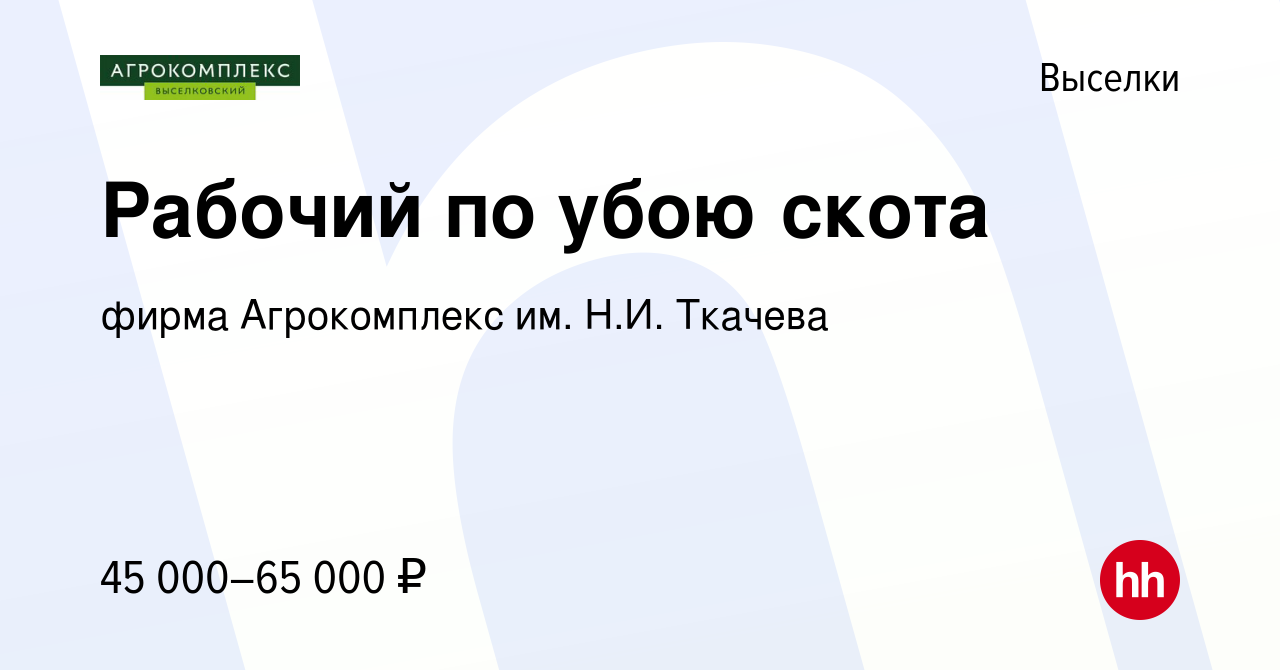 АГРОКОМПЛЕКС
ВЫСЕЛКОВСКИЙ

Выселки

Рабочий по убою скота

фирма Агрокомплекс им. Н.И. Ткачева

45 000–65 000 ₽

hh